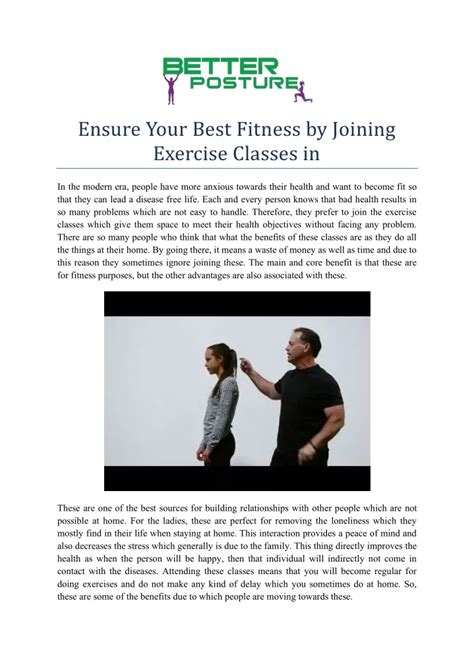 BETTER
POSTURE

Ensure Your Best Fitness by Joining Exercise Classes in

In the modern era, people have more anxious towards their health and want to become fit so that they can lead a disease free life. Each and every person knows that bad health results in so many problems which are not easy to handle. Therefore, they prefer to join the exercise classes which give them space to meet their health objectives without facing any problem. There are so many people who think that what the benefits of these classes are as they do all the things at their home. By going there, it means a waste of money as well as time and due to this reason they sometimes ignore joining these. The main and core benefit is that these are for fitness purposes, but the other advantages are also associated with these.

These are one of the best sources for building relationships with other people which are not possible at home. For the ladies, these are perfect for removing the loneliness which they mostly find in their life when staying at home. This interaction provides a peace of mind and also decreases the stress which generally is due to the family. This thing directly improves the health as when the person will be happy, then that individual will indirectly not come in contact with the diseases. Attending these classes means that you will become regular for doing exercises and do not make any kind of delay which you sometimes do at home. So, these are some of the benefits due to which people are moving towards these.